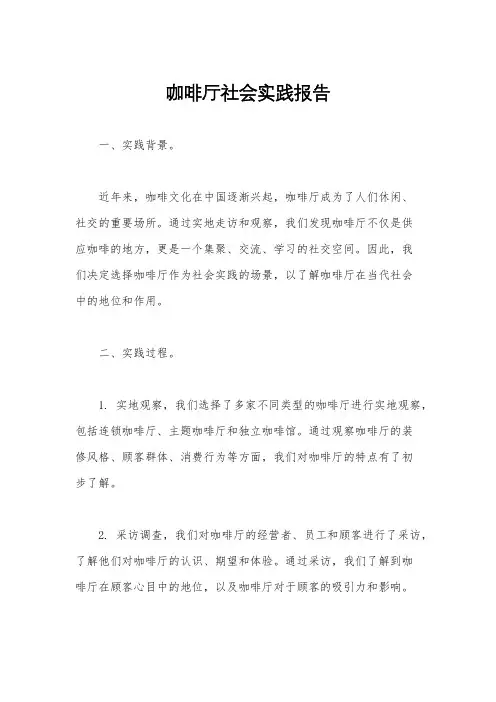 咖啡厅社会实践报告

一、实践背景。

近年来，咖啡文化在中国逐渐兴起，咖啡厅成为了人们休闲、社交的重要场所。通过实地走访和观察，我们发现咖啡厅不仅是供应咖啡的地方，更是一个集聚、交流、学习的社交空间。因此，我们决定选择咖啡厅作为社会实践的场景，以了解咖啡厅在当代社会中的地位和作用。

二、实践过程。

1. 实地观察，我们选择了多家不同类型的咖啡厅进行实地观察，包括连锁咖啡厅、主题咖啡厅和独立咖啡馆。通过观察咖啡厅的装修风格、顾客群体、消费行为等方面，我们对咖啡厅的特点有了初步了解。

2. 采访调查，我们对咖啡厅的经营者、员工和顾客进行了采访，了解他们对咖啡厅的认识、期望和体验。通过采访，我们了解到咖啡厅在顾客心目中的地位，以及咖啡厅对于顾客的吸引力和影响。